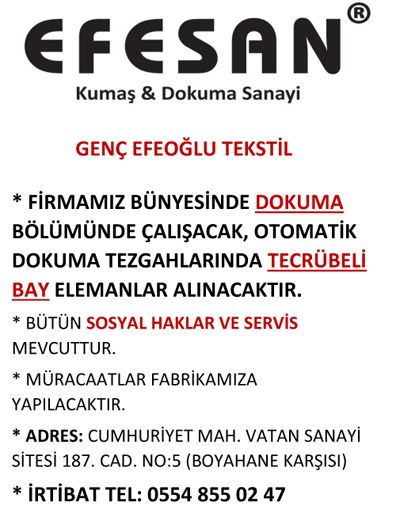 EFESAN®
Kumaş & Dokuma Sanayi

GENÇ EFEOĞLU TEKSTİL

* FİRMAMIZ BÜNYESİNDE DOKUMA BÖLÜMÜNDE ÇALIŞACAK, OTOMATİK DOKUMA TEZGAHLARINDA TECRÜBELİ BAY ELEMANLAR ALINACAKTIR.

* BÜTÜN SOSYAL HAKLAR VE SERVİS MEVCUTTUR.

* MÜRACAATLAR FABRİKAMIZA YAPILACAKTIR.

* ADRES: CUMHURİYET MAH. VATAN SANAYİ SİTESİ 187. CAD. NO:5 (BOYAHANE KARŞISI)

* İRTİBAT TEL: 0554 855 02 47